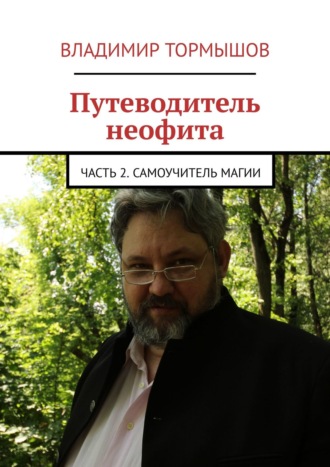 ВЛАДИМИР ТОРМЫШОВ

Путеводитель неофита

ЧАСТЬ 2. САМОУЧИТЕЛЬ МАГИИ